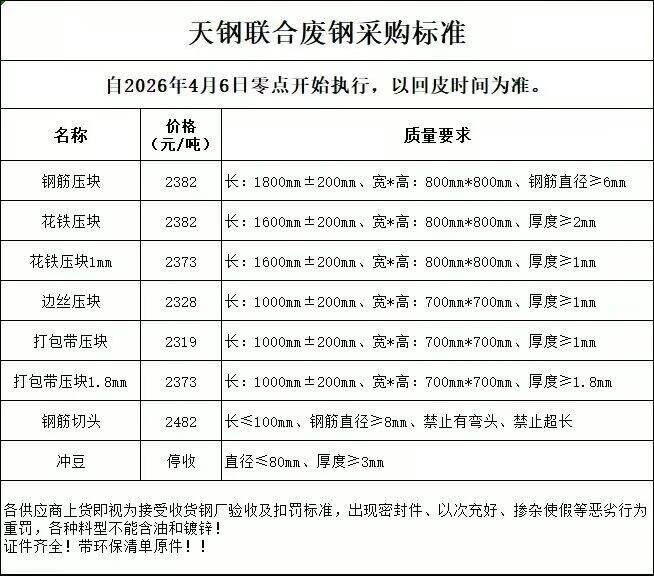 天钢联合废钢采购标准

自2026年4月6日零点开始执行，以回皮时间为准。

| 名称 | 价格（元/吨） | 质量要求 |
|---|---|---|
| 钢筋压块 | 2382 | 长：1800mm±200mm、宽*高：800mm*800mm、钢筋直径≥6mm |
| 花铁压块 | 2382 | 长：1600mm±200mm、宽*高：800mm*800mm、厚度≥2mm |
| 花铁压块1mm | 2373 | 长：1600mm±200mm、宽*高：800mm*800mm、厚度≥1mm |
| 边丝压块 | 2328 | 长：1000mm±200mm、宽*高：700mm*700mm、厚度≥1mm |
| 打包带压块 | 2319 | 长：1000mm±200mm、宽*高：700mm*700mm、厚度≥1mm |
| 打包带压块1.8mm | 2373 | 长：1000mm±200mm、宽*高：700mm*700mm、厚度≥1.8mm |
| 钢筋切头 | 2482 | 长≤100mm、钢筋直径≥8mm、禁止有弯头、禁止超长 |
| 冲豆 | 停收 | 直径≤80mm、厚度≥3mm |

各供应商上货即视为接受收货钢厂验收及扣罚标准，出现密封件、以次充好、掺杂使假等恶劣行为重罚，各种料型不能含油和镀锌！
证件齐全！带环保清单原件！！